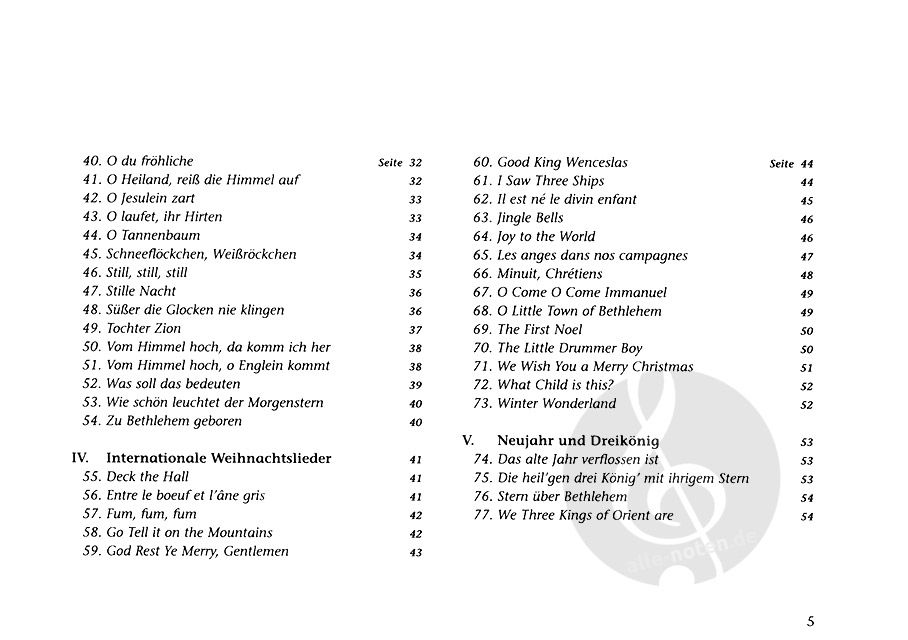 40. O du fröhliche Seite 32
41. O Heiland, reiß die Himmel auf 32
42. O Jesulein zart 33
43. O laufet, ihr Hirten 33
44. O Tannenbaum 34
45. Schneeflöckchen, Weißröckchen 34
46. Still, still, still 35
47. Stille Nacht 36
48. Süßer die Glocken nie klingen 36
49. Tochter Zion 37
50. Vom Himmel hoch, da komm ich her 38
51. Vom Himmel hoch, o Englein kommt 38
52. Was soll das bedeuten 39
53. Wie schön leuchtet der Morgenstern 40
54. Zu Bethlehem geboren 40

IV. Internationale Weihnachtslieder 41
55. Deck the Hall 41
56. Entre le boeuf et l'âne gris 41
57. Fum, fum, fum 42
58. Go Tell it on the Mountains 42
59. God Rest Ye Merry, Gentlemen 43

60. Good King Wenceslas Seite 44
61. I Saw Three Ships 44
62. Il est né le divin enfant 45
63. Jingle Bells 46
64. Joy to the World 46
65. Les anges dans nos campagnes 47
66. Minuit, Chrétiens 48
67. O Come O Come Immanuel 49
68. O Little Town of Bethlehem 49
69. The First Noel 50
70. The Little Drummer Boy 50
71. We Wish You a Merry Christmas 51
72. What Child is this? 52
73. Winter Wonderland 52

V. Neujahr und Dreikönig 53
74. Das alte Jahr verflossen ist 53
75. Die heil'gen drei König' mit ihrigem Stern 53
76. Stern über Bethlehem 54
77. We Three Kings of Orient are 54

5

alle-noten.de